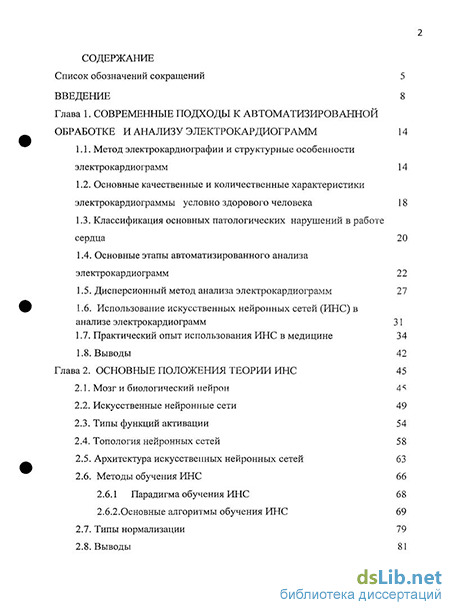 2

СОДЕРЖАНИЕ

Список обозначений сокращений 5

ВВЕДЕНИЕ 8

Глава 1. СОВРЕМЕННЫЕ ПОДХОДЫ К АВТОМАТИЗИРОВАННОЙ ОБРАБОТКЕ И АНАЛИЗУ ЭЛЕКТРОКАРДИОГРАММ 14

1.1. Метод электрокардиографии и структурные особенности электрокардиограмм 14

1.2. Основные качественные и количественные характеристики электрокардиограммы условно здорового человека 18

1.3. Классификация основных патологических нарушений в работе сердца 20

1.4. Основные этапы автоматизированного анализа электрокардиограмм 22

1.5. Дисперсионный метод анализа электрокардиограмм 27

1.6. Использование искусственных нейронных сетей (ИНС) в анализе электрокардиограмм 31

1.7. Практический опыт использования ИНС в медицине 34

1.8. Выводы 42

Глава 2. ОСНОВНЫЕ ПОЛОЖЕНИЯ ТЕОРИИ ИНС 45

2.1. Мозг и биологический нейрон 45

2.2. Искусственные нейронные сети 49

2.3. Типы функций активации 54

2.4. Топология нейронных сетей 58

2.5. Архитектура искусственных нейронных сетей 63

2.6. Методы обучения ИНС 66

2.6.1 Парадигма обучения ИНС 68

2.6.2.Основные алгоритмы обучения ИНС 69

2.7. Типы нормализации 79

2.8. Выводы 81

dsLib.net
библиотека диссертаций